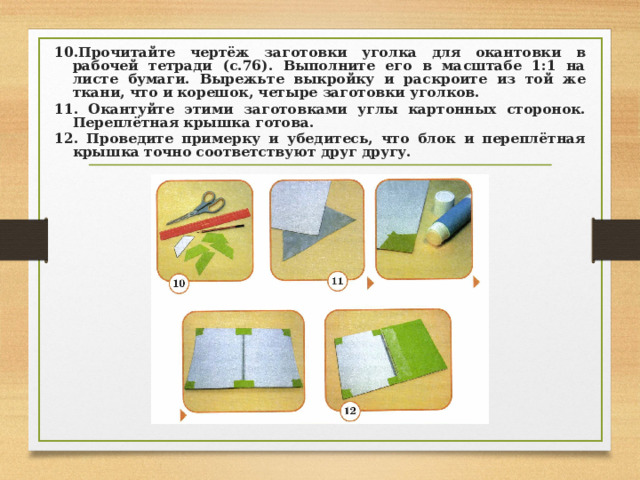 10.Прочитайте чертёж заготовки уголка для окантовки в рабочей тетради (с.76). Выполните его в масштабе 1:1 на листе бумаги. Вырежьте выкройку и раскроите из той же ткани, что и корешок, четыре заготовки уголков.

11. Окантуйте этими заготовками углы картонных сторонок. Переплётная крышка готова.

12. Проведите примерку и убедитесь, что блок и переплётная крышка точно соответствуют друг другу.

10

11

12